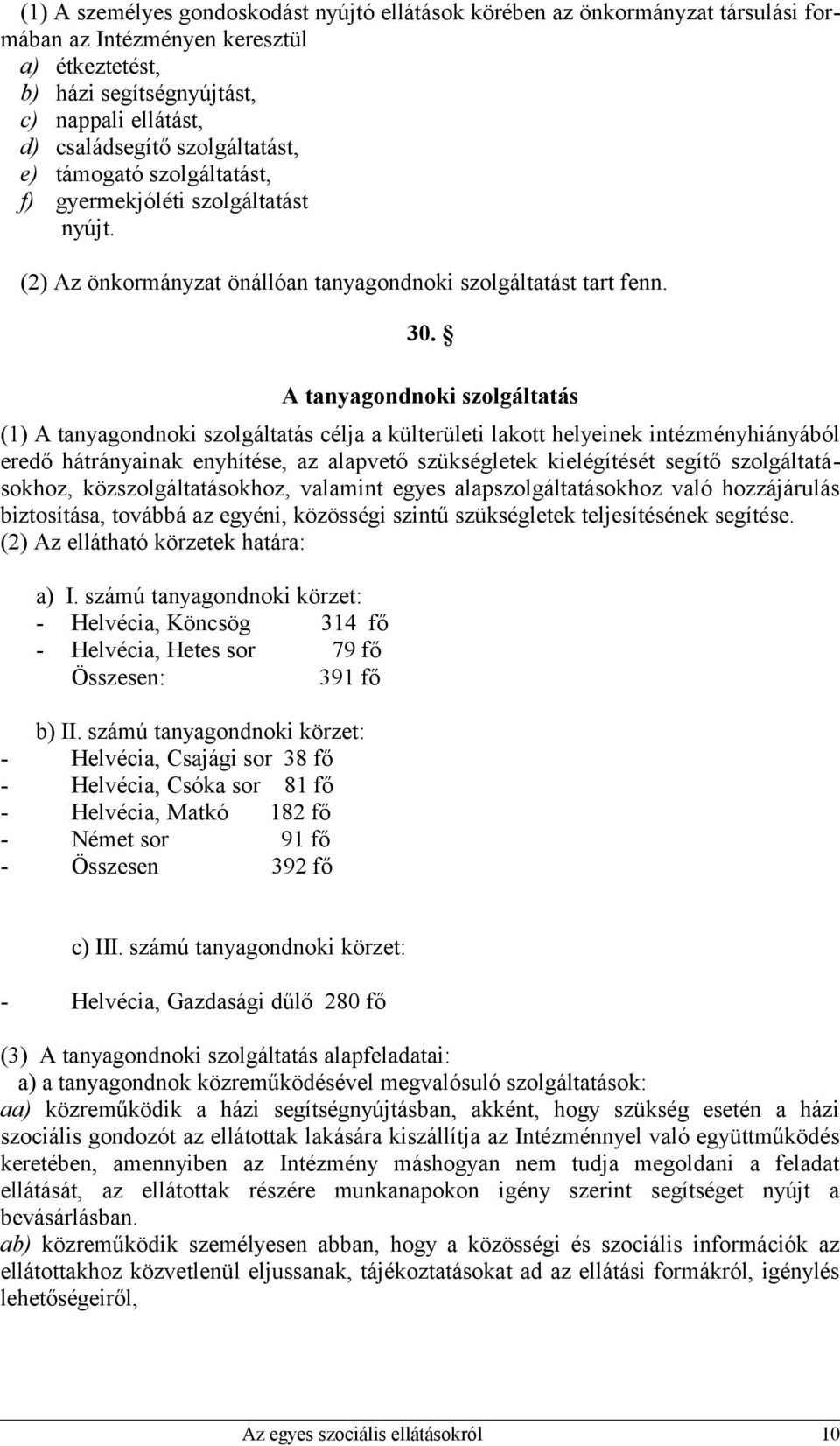 (1) A személyes gondoskodást nyújtó ellátások körében az önkormányzat társulási formában az Intézményen keresztül
a) étkeztetést,
b) házi segítségnyújtást,
c) nappali ellátást,
d) családsegítő szolgáltatást,
e) támogató szolgáltatást,
f) gyermekjóléti szolgáltatást
nyújt.

(2) Az önkormányzat önállóan tanyagondnoki szolgáltatást tart fenn.

30. §

A tanyagondnoki szolgáltatás

(1) A tanyagondnoki szolgáltatás célja a külterületi lakott helyeinek intézményhiányából eredő hátrányainak enyhítése, az alapvető szükségletek kielégítését segítő szolgáltatásokhoz, közszolgáltatásokhoz, valamint egyes alapszolgáltatásokhoz való hozzájárulás biztosítása, továbbá az egyéni, közösségi szintű szükségletek teljesítésének segítése.
(2) Az ellátható körzetek határa:

a) I. számú tanyagondnoki körzet:
- Helvécia, Köncsög 314 fő
- Helvécia, Hetes sor 79 fő
Összesen: 391 fő

b) II. számú tanyagondnoki körzet:
- Helvécia, Csajági sor 38 fő
- Helvécia, Csóka sor 81 fő
- Helvécia, Matkó 182 fő
- Német sor 91 fő
- Összesen 392 fő

c) III. számú tanyagondnoki körzet:

- Helvécia, Gazdasági dűlő 280 fő

(3) A tanyagondnoki szolgáltatás alapfeladatai:
a) a tanyagondnok közreműködésével megvalósuló szolgáltatások:
aa) közreműködik a házi segítségnyújtásban, akként, hogy szükség esetén a házi szociális gondozót az ellátottak lakására kiszállítja az Intézménnyel való együttműködés keretében, amennyiben az Intézmény máshogyan nem tudja megoldani a feladat ellátását, az ellátottak részére munkanapokon igény szerint segítséget nyújt a bevásárlásban.
ab) közreműködik személyesen abban, hogy a közösségi és szociális információk az ellátottakhoz közvetlenül eljussanak, tájékoztatásokat ad az ellátási formákról, igénylés lehetőségeiről,

Az egyes szociális ellátásokról 10